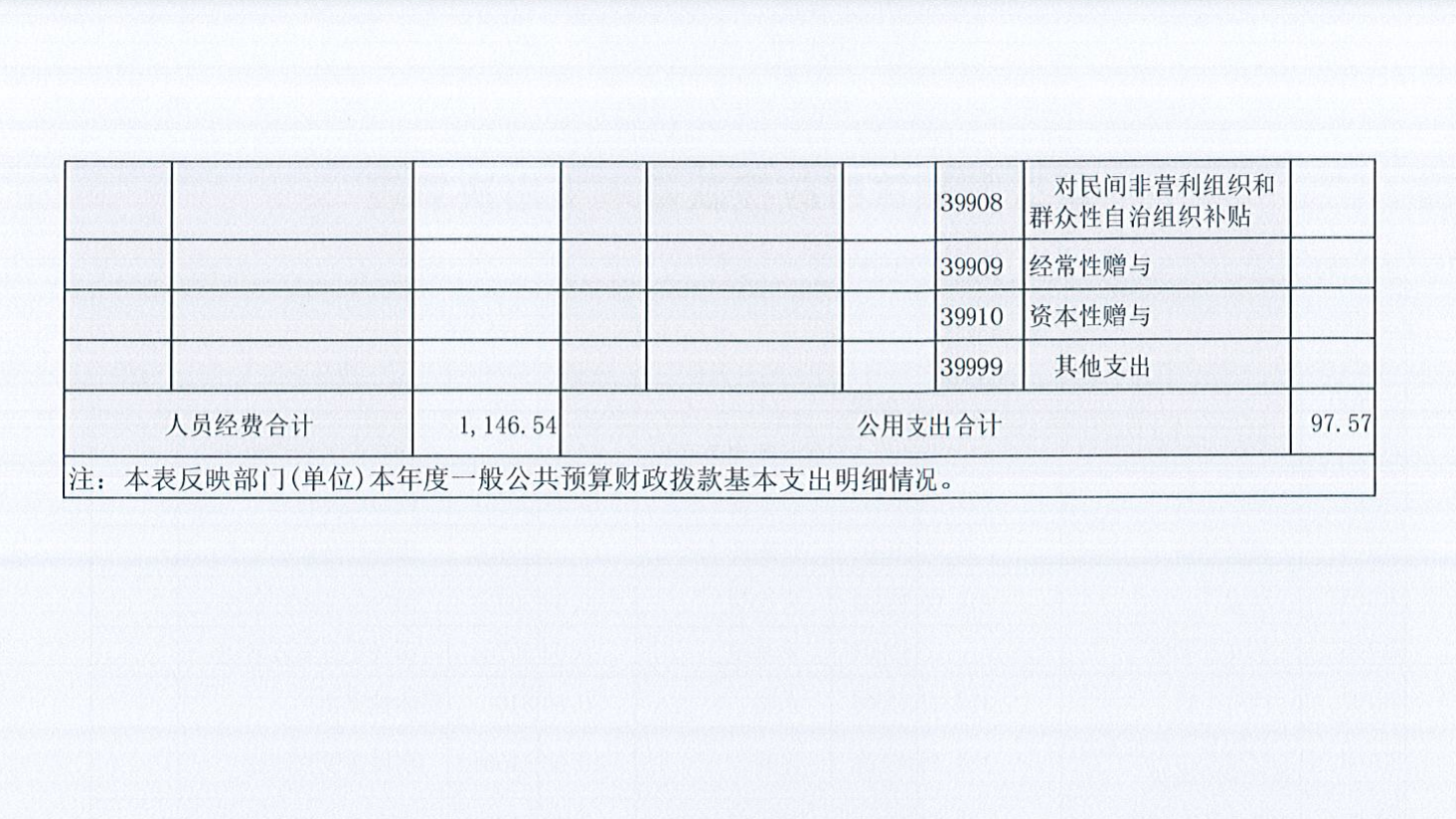 |  |  |  |  |  |  | 39908 | 对民间非营利组织和群众性自治组织补贴 |  |
|---|---|---|---|---|---|---|---|---|
|  |  |  |  |  |  | 39909 | 经常性赠与 |  |
|  |  |  |  |  |  | 39910 | 资本性赠与 |  |
|  |  |  |  |  |  | 39999 | 其他支出 |  |
| 人员经费合计 |  | 1,146.54 | 公用支出合计 |  |  |  |  | 97.57 |
| 注：本表反映部门(单位)本年度一般公共预算财政拨款基本支出明细情况。 |  |  |  |  |  |  |  |  |